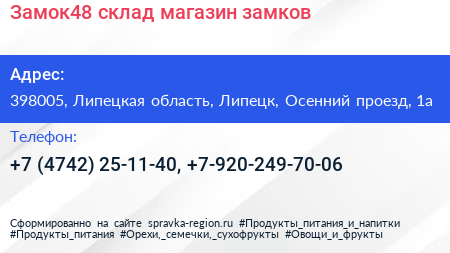 Замок48 склад магазин замков

Адрес:

398005, Липецкая область, Липецк, Осенний проезд, 1а

Телефон:

+7 (4742) 25-11-40, +7-920-249-70-06

Сформированно на сайте spravka-region.ru #Продукты_питания_и_напитки #Продукты_питания #Орехи,_семечки,_сухофрукты #Овощи_и_фрукты